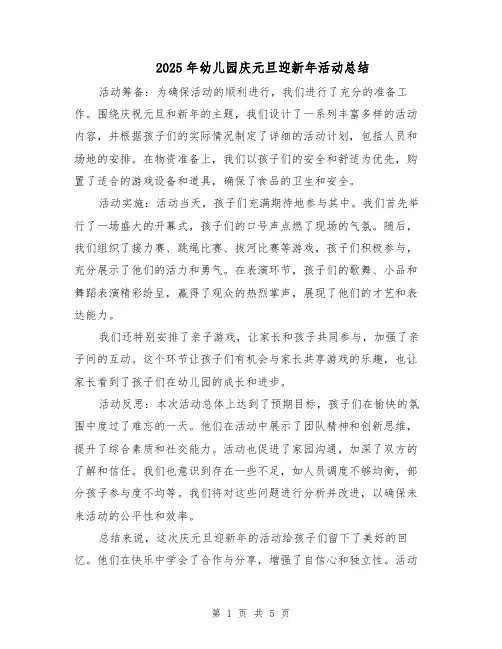 2025年幼儿园庆元旦迎新年活动总结

活动筹备：为确保活动的顺利进行，我们进行了充分的准备工作。围绕庆祝元旦和新年的主题，我们设计了一系列丰富多样的活动内容，并根据孩子们的实际情况制定了详细的活动计划，包括人员和场地的安排。在物资准备上，我们以孩子们的安全和舒适为优先，购置了适合的游戏设备和道具，确保了食品的卫生和安全。

活动实施：活动当天，孩子们充满期待地参与其中。我们首先举行了一场盛大的开幕式，孩子们的口号声点燃了现场的气氛。随后，我们组织了接力赛、跳绳比赛、拔河比赛等游戏，孩子们积极参与，充分展示了他们的活力和勇气。在表演环节，孩子们的歌舞、小品和舞蹈表演精彩纷呈，赢得了观众的热烈掌声，展现了他们的才艺和表达能力。

我们还特别安排了亲子游戏，让家长和孩子共同参与，加强了亲子间的互动。这个环节让孩子们有机会与家长共享游戏的乐趣，也让家长看到了孩子们在幼儿园的成长和进步。

活动反思：本次活动总体上达到了预期目标，孩子们在愉快的氛围中度过了难忘的一天。他们在活动中展示了团队精神和创新思维，提升了综合素质和社交能力。活动也促进了家园沟通，加深了双方的了解和信任。我们也意识到存在一些不足，如人员调度不够均衡，部分孩子参与度不均等。我们将对这些问题进行分析并改进，以确保未来活动的公平性和效率。

总结来说，这次庆元旦迎新年的活动给孩子们留下了美好的回忆。他们在快乐中学会了合作与分享，增强了自信心和独立性。活动

第 1 页 共 5 页